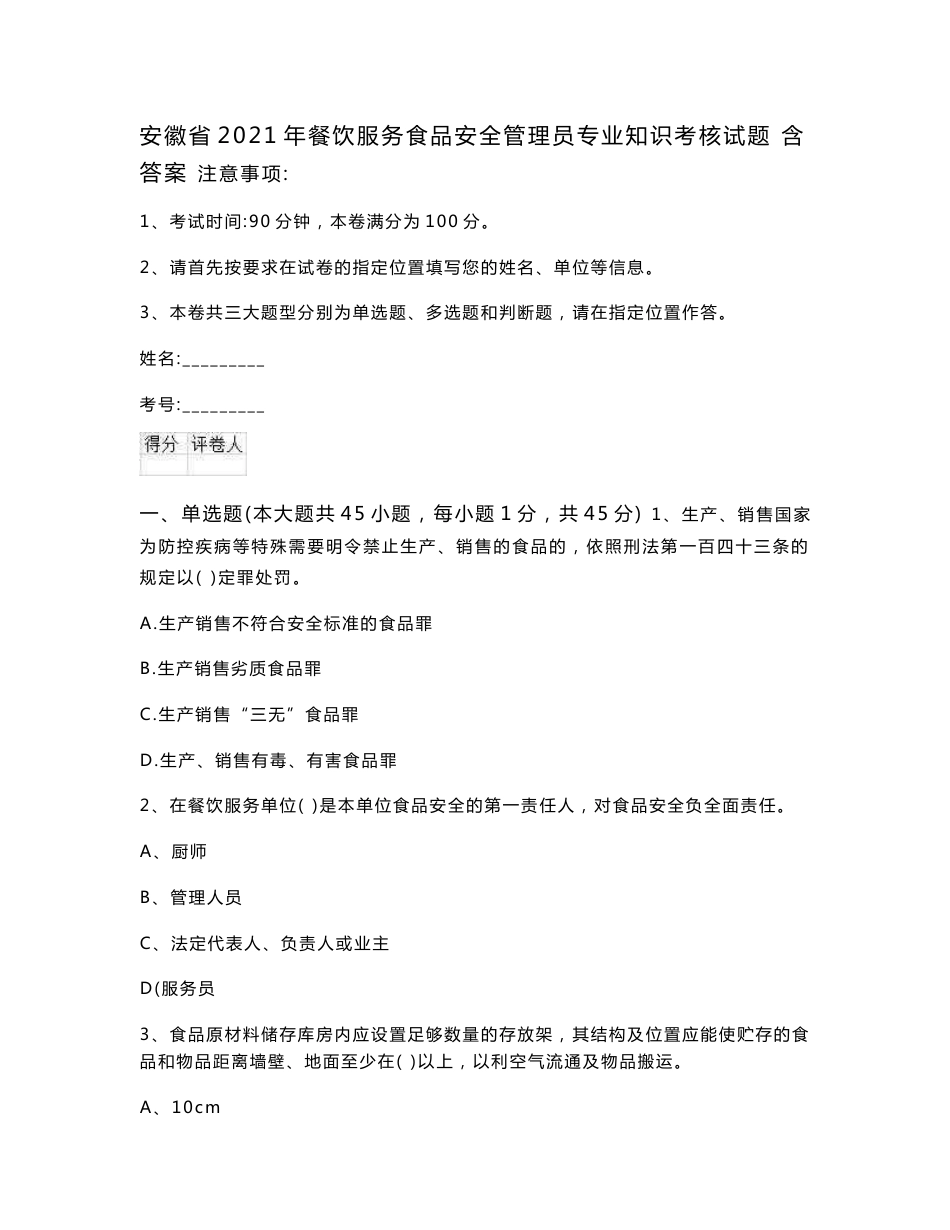 安徽省2021年餐饮服务食品安全管理员专业知识考核试题 含答案 注意事项:

1、考试时间:90分钟，本卷满分为100分。

2、请首先按要求在试卷的指定位置填写您的姓名、单位等信息。

3、本卷共三大题型分别为单选题、多选题和判断题，请在指定位置作答。

姓名:_________

考号:_________

| 得分 | 评卷人 |
|---|---|
| | |

一、单选题(本大题共45小题，每小题1分，共45分) 1、生产、销售国家为防控疾病等特殊需要明令禁止生产、销售的食品的，依照刑法第一百四十三条的规定以( )定罪处罚。

A.生产销售不符合安全标准的食品罪

B.生产销售劣质食品罪

C.生产销售“三无”食品罪

D.生产、销售有毒、有害食品罪

2、在餐饮服务单位( )是本单位食品安全的第一责任人，对食品安全负全面责任。

A、厨师

B、管理人员

C、法定代表人、负责人或业主

D(服务员

3、食品原材料储存库房内应设置足够数量的存放架，其结构及位置应能使贮存的食品和物品距离墙壁、地面至少在( )以上，以利空气流通及物品搬运。

A、10cm